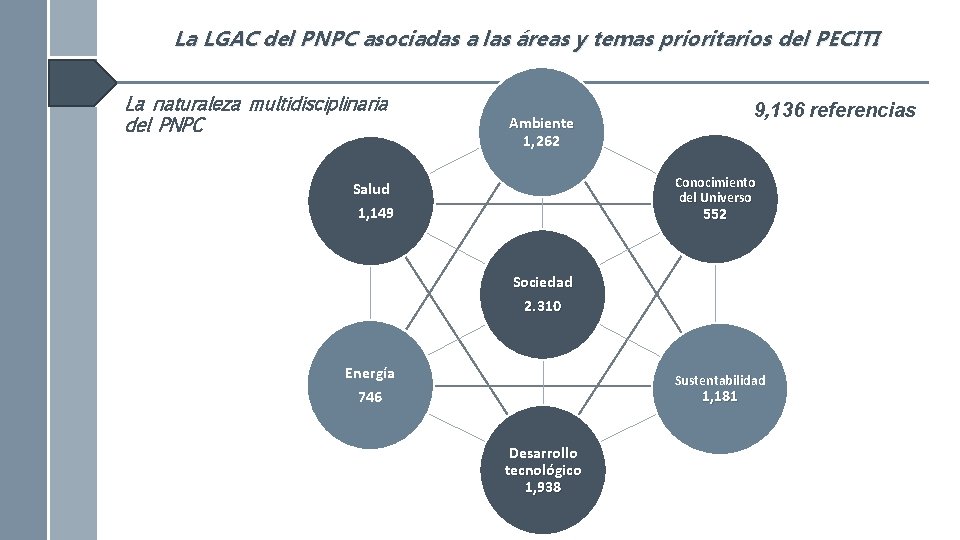 La LGAC del PNPC asociadas a las áreas y temas prioritarios del PECITI

La naturaleza multidisciplinaria del PNPC

9,136 referencias

Ambiente
1,262

Salud
1,149

Conocimiento del Universo
552

Sociedad
2.310

Energía
746

Sustentabilidad
1,181

Desarrollo tecnológico
1,938